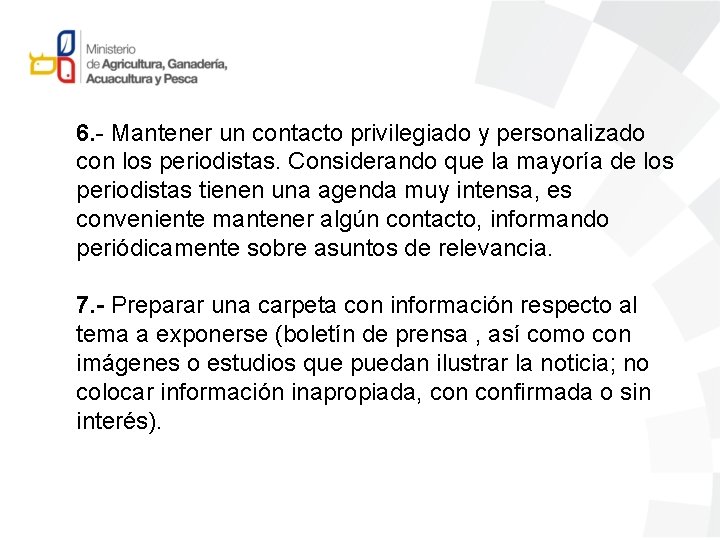 Ministerio de Agricultura, Ganadería, Acuacultura y Pesca

6.- Mantener un contacto privilegiado y personalizado con los periodistas. Considerando que la mayoría de los periodistas tienen una agenda muy intensa, es conveniente mantener algún contacto, informando periódicamente sobre asuntos de relevancia.

7.- Preparar una carpeta con información respecto al tema a exponerse (boletín de prensa , así como con imágenes o estudios que puedan ilustrar la noticia; no colocar información inapropiada, con confirmada o sin interés).